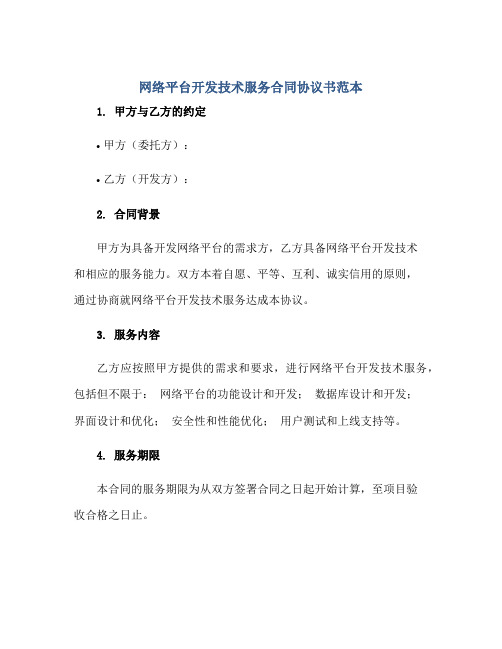 网络平台开发技术服务合同协议书范本

1. 甲方与乙方的约定

• 甲方（委托方）：

• 乙方（开发方）：

2. 合同背景

甲方为具备开发网络平台的需求方，乙方具备网络平台开发技术和相应的服务能力。双方本着自愿、平等、互利、诚实信用的原则，通过协商就网络平台开发技术服务达成本协议。

3. 服务内容

乙方应按照甲方提供的需求和要求，进行网络平台开发技术服务，包括但不限于： 网络平台的功能设计和开发； 数据库设计和开发； 界面设计和优化； 安全性和性能优化； 用户测试和上线支持等。

4. 服务期限

本合同的服务期限为从双方签署合同之日起开始计算，至项目验收合格之日止。